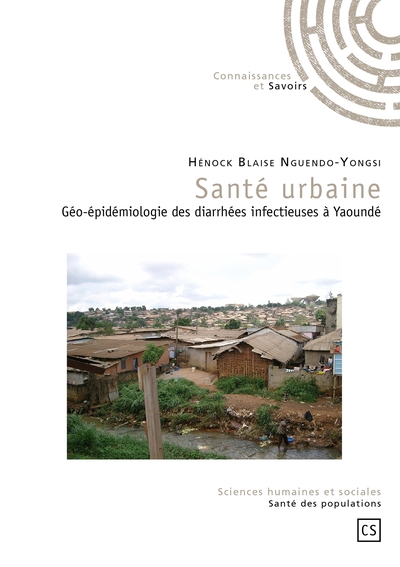 Connaissances
et Savoirs

Hénock Blaise Nguendo-Yongsi

Santé urbaine

Géo-épidémiologie des diarrhées infectieuses à Yaoundé

Sciences humaines et sociales
Santé des populations

CS